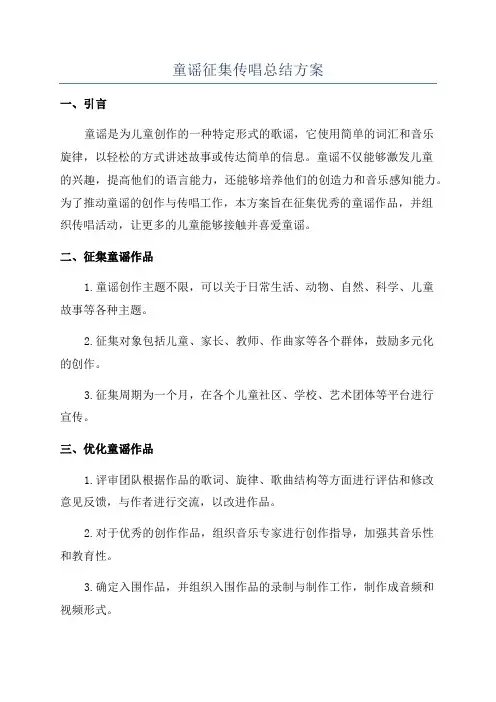 童谣征集传唱总结方案

一、引言

童谣是为儿童创作的一种特定形式的歌谣，它使用简单的词汇和音乐旋律，以轻松的方式讲述故事或传达简单的信息。童谣不仅能够激发儿童的兴趣，提高他们的语言能力，还能够培养他们的创造力和音乐感知能力。为了推动童谣的创作与传唱工作，本方案旨在征集优秀的童谣作品，并组织传唱活动，让更多的儿童能够接触并喜爱童谣。

二、征集童谣作品

1.童谣创作主题不限，可以关于日常生活、动物、自然、科学、儿童故事等各种主题。

2.征集对象包括儿童、家长、教师、作曲家等各个群体，鼓励多元化的创作。

3.征集周期为一个月，在各个儿童社区、学校、艺术团体等平台进行宣传。

三、优化童谣作品

1.评审团队根据作品的歌词、旋律、歌曲结构等方面进行评估和修改意见反馈，与作者进行交流，以改进作品。

2.对于优秀的创作作品，组织音乐专家进行创作指导，加强其音乐性和教育性。

3.确定入围作品，并组织入围作品的录制与制作工作，制作成音频和视频形式。